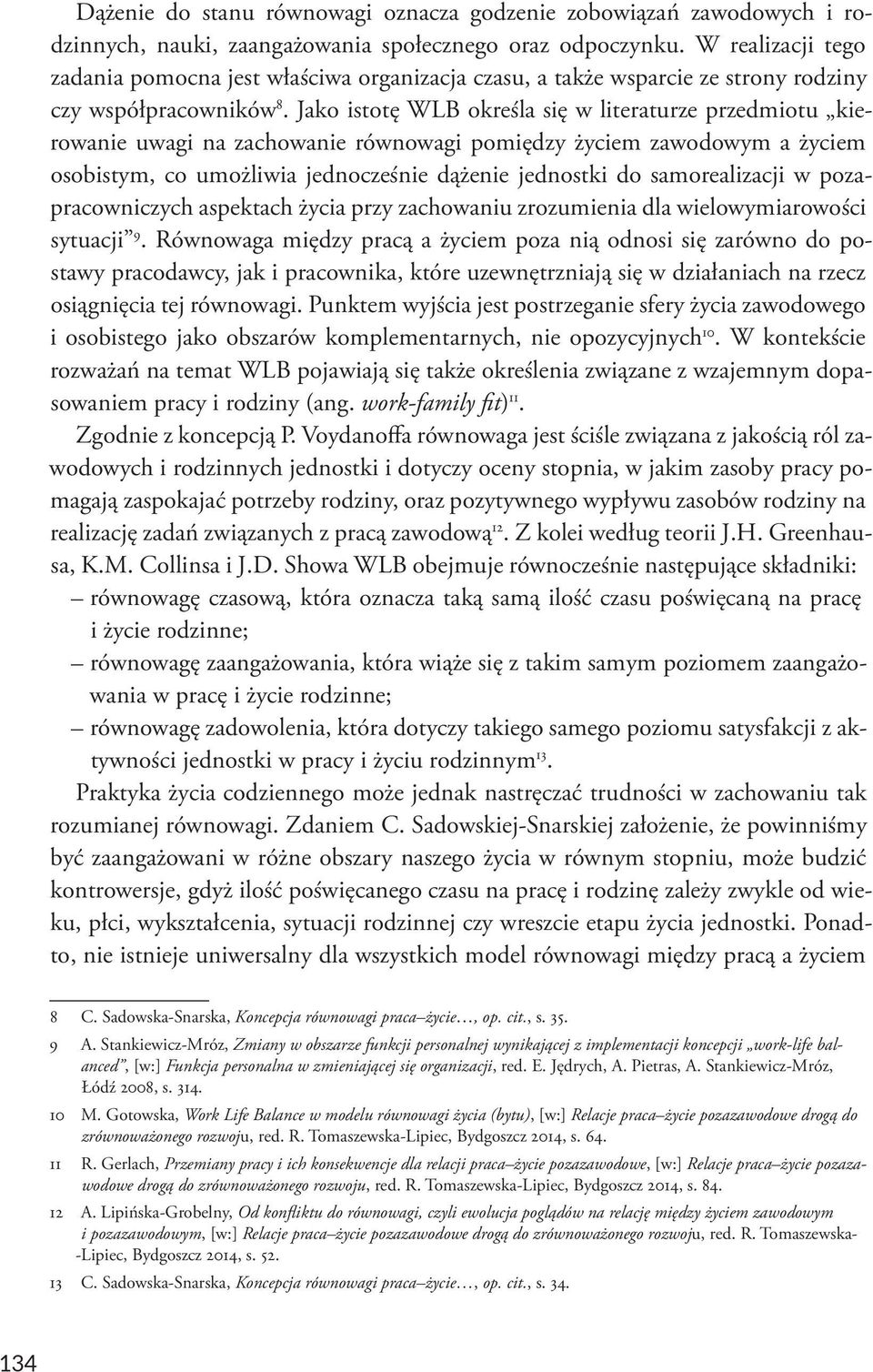 Dążenie do stanu równowagi oznacza godzenie zobowiązań zawodowych i rodzinnych, nauki, zaangażowania społecznego oraz odpoczynku. W realizacji tego zadania pomocna jest właściwa organizacja czasu, a także wsparcie ze strony rodziny czy współpracowników$^{8}$. Jako istotę WLB określa się w literaturze przedmiotu „kierowanie uwagi na zachowanie równowagi pomiędzy życiem zawodowym a życiem osobistym, co umożliwia jednocześnie dążenie jednostki do samorealizacji w pozapracowniczych aspektach życia przy zachowaniu zrozumienia dla wielowymiarowości sytuacji”$^{9}$. Równowaga między pracą a życiem poza nią odnosi się zarówno do postawy pracodawcy, jak i pracownika, które uzewnętrzniają się w działaniach na rzecz osiągnięcia tej równowagi. Punktem wyjścia jest postrzeganie sfery życia zawodowego i osobistego jako obszarów komplementarnych, nie opozycyjnych$^{10}$. W kontekście rozważań na temat WLB pojawiają się także określenia związane z wzajemnym dopasowaniem pracy i rodziny (ang. work-family fit)$^{11}$.

Zgodnie z koncepcją P. Voydanoffa równowaga jest ściśle związana z jakością ról zawodowych i rodzinnych jednostki i dotyczy oceny stopnia, w jakim zasoby pracy pomagają zaspokajać potrzeby rodziny, oraz pozytywnego wypływu zasobów rodziny na realizację zadań związanych z pracą zawodową$^{12}$. Z kolei według teorii J.H. Greenhausa, K.M. Collinsa i J.D. Showa WLB obejmuje równocześnie następujące składniki:
– równowagę czasową, która oznacza taką samą ilość czasu poświęcaną na pracę i życie rodzinne;
– równowagę zaangażowania, która wiąże się z takim samym poziomem zaangażowania w pracę i życie rodzinne;
– równowagę zadowolenia, która dotyczy takiego samego poziomu satysfakcji z aktywności jednostki w pracy i życiu rodzinnym$^{13}$.

Praktyka życia codziennego może jednak nastręczać trudności w zachowaniu tak rozumianej równowagi. Zdaniem C. Sadowskiej-Snarskiej założenie, że powinniśmy być zaangażowani w różne obszary naszego życia w równym stopniu, może budzić kontrowersje, gdyż ilość poświęcanego czasu na pracę i rodzinę zależy zwykle od wieku, płci, wykształcenia, sytuacji rodzinnej czy wreszcie etapu życia jednostki. Ponadto, nie istnieje uniwersalny dla wszystkich model równowagi między pracą a życiem

8 C. Sadowska-Snarska, Koncepcja równowagi praca–życie…, op. cit., s. 35.

9 A. Stankiewicz-Mróz, Zmiany w obszarze funkcji personalnej wynikającej z implementacji koncepcji „work-life balanced”, [w:] Funkcja personalna w zmieniającej się organizacji, red. E. Jędrych, A. Pietras, A. Stankiewicz-Mróz, Łódź 2008, s. 314.

10 M. Gotowska, Work Life Balance w modelu równowagi życia (bytu), [w:] Relacje praca–życie pozazawodowe drogą do zrównoważonego rozwoju, red. R. Tomaszewska-Lipiec, Bydgoszcz 2014, s. 64.

11 R. Gerlach, Przemiany pracy i ich konsekwencje dla relacji praca–życie pozazawodowe, [w:] Relacje praca–życie pozazawodowe drogą do zrównoważonego rozwoju, red. R. Tomaszewska-Lipiec, Bydgoszcz 2014, s. 84.

12 A. Lipińska-Grobelny, Od konfliktu do równowagi, czyli ewolucja poglądów na relację między życiem zawodowym i pozazawodowym, [w:] Relacje praca–życie pozazawodowe drogą do zrównoważonego rozwoju, red. R. Tomaszewska-Lipiec, Bydgoszcz 2014, s. 52.

13 C. Sadowska-Snarska, Koncepcja równowagi praca–życie…, op. cit., s. 34.

134